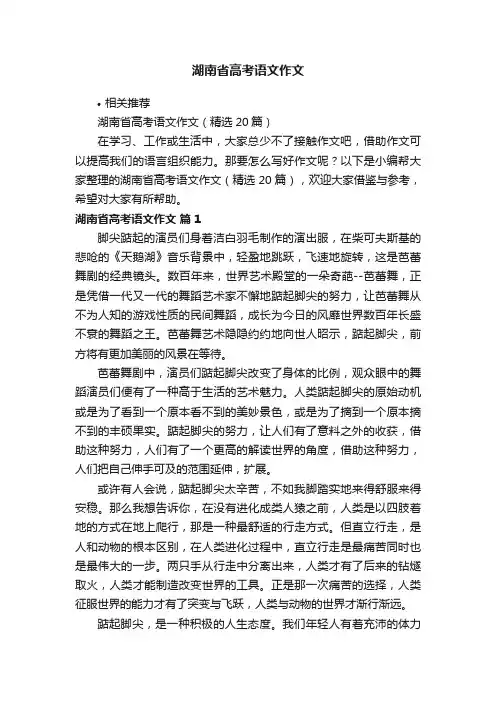 湖南省高考语文作文

• 相关推荐

湖南省高考语文作文（精选 20 篇）

在学习、工作或生活中，大家总少不了接触作文吧，借助作文可以提高我们的语言组织能力。那要怎么写好作文呢？以下是小编帮大家整理的湖南省高考语文作文（精选 20 篇），欢迎大家借鉴与参考，希望对大家有所帮助。

湖南省高考语文作文 篇 1

脚尖踮起的演员们身着洁白羽毛制作的演出服，在柴可夫斯基的悲怆的《天鹅湖》音乐背景中，轻盈地跳跃，飞速地旋转，这是芭蕾舞剧的经典镜头。数百年来，世界艺术殿堂的一朵奇葩--芭蕾舞，正是凭借一代又一代的舞蹈艺术家不懈地踮起脚尖的努力，让芭蕾舞从不为人知的游戏性质的民间舞蹈，成长为今日的风靡世界数百年长盛不衰的舞蹈之王。芭蕾舞艺术隐隐约约地向世人昭示，踮起脚尖，前方将有更加美丽的风景在等待。

芭蕾舞剧中，演员们踮起脚尖改变了身体的比例，观众眼中的舞蹈演员们便有了一种高于生活的艺术魅力。人类踮起脚尖的原始动机或是为了看到一个原本看不到的美妙景色，或是为了摘到一个原本摘不到的丰硕果实。踮起脚尖的努力，让人们有了意料之外的收获，借助这种努力，人们有了一个更高的解读世界的角度，借助这种努力，人们把自己伸手可及的范围延伸，扩展。

或许有人会说，踮起脚尖太辛苦，不如我脚踏实地来得舒服来得安稳。那么我想告诉你，在没有进化成类人猿之前，人类是以四肢着地的方式在地上爬行，那是一种最舒适的行走方式。但直立行走，是人和动物的根本区别，在人类进化过程中，直立行走是最痛苦同时也是最伟大的一步。两只手从行走中分离出来，人类才有了后来的钻燧取火，人类才能制造改变世界的工具。正是那一次痛苦的选择，人类征服世界的能力才有了突变与飞跃，人类与动物的世界才渐行渐远。

踮起脚尖，是一种积极的人生态度。我们年轻人有着充沛的体力